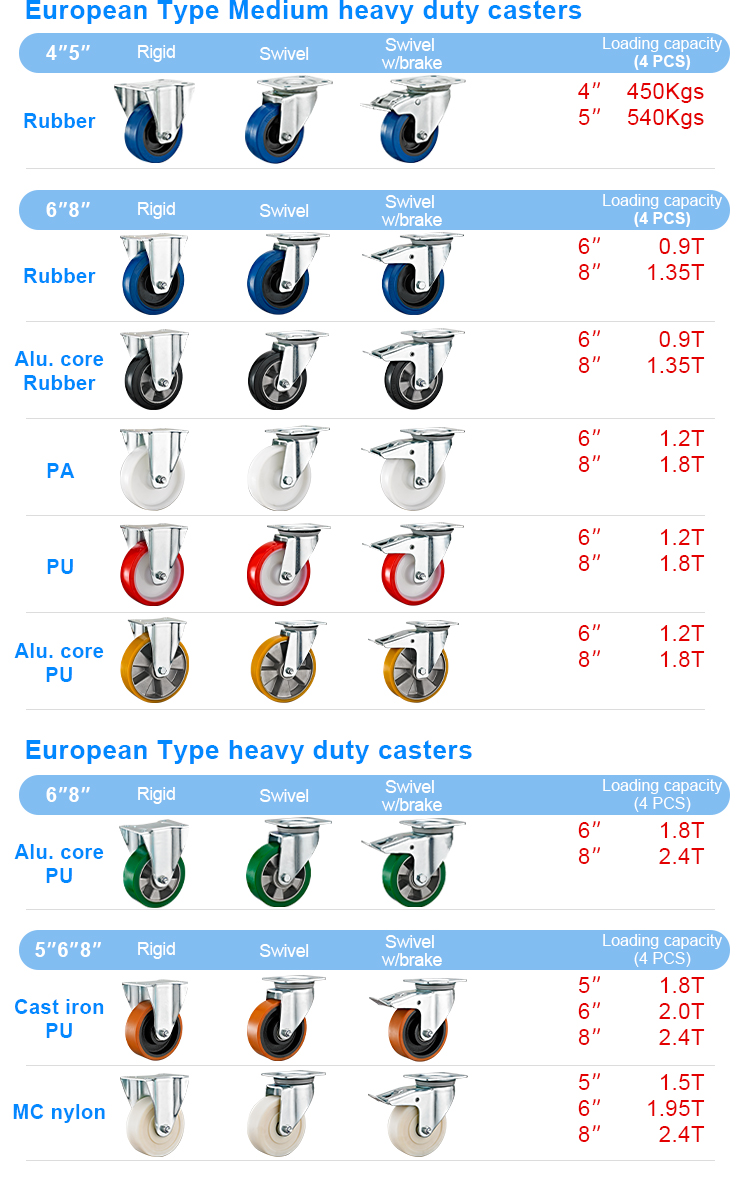 European Type Medium heavy duty casters

| 4″5″ | Rigid | Swivel | Swivel w/brake | Loading capacity (4 PCS) |
|---|---|---|---|---|
| Rubber | | | | 4″ 450Kgs<br>5″ 540Kgs |

| 6″8″ | Rigid | Swivel | Swivel w/brake | Loading capacity (4 PCS) |
|---|---|---|---|---|
| Rubber | | | | 6″ 0.9T<br>8″ 1.35T |
| Alu. core Rubber | | | | 6″ 0.9T<br>8″ 1.35T |
| PA | | | | 6″ 1.2T<br>8″ 1.8T |
| PU | | | | 6″ 1.2T<br>8″ 1.8T |
| Alu. core PU | | | | 6″ 1.2T<br>8″ 1.8T |

European Type heavy duty casters

| 6″8″ | Rigid | Swivel | Swivel w/brake | Loading capacity (4 PCS) |
|---|---|---|---|---|
| Alu. core PU | | | | 6″ 1.8T<br>8″ 2.4T |

| 5″6″8″ | Rigid | Swivel | Swivel w/brake | Loading capacity (4 PCS) |
|---|---|---|---|---|
| Cast iron PU | | | | 5″ 1.8T<br>6″ 2.0T<br>8″ 2.4T |
| MC nylon | | | | 5″ 1.5T<br>6″ 1.95T<br>8″ 2.4T |